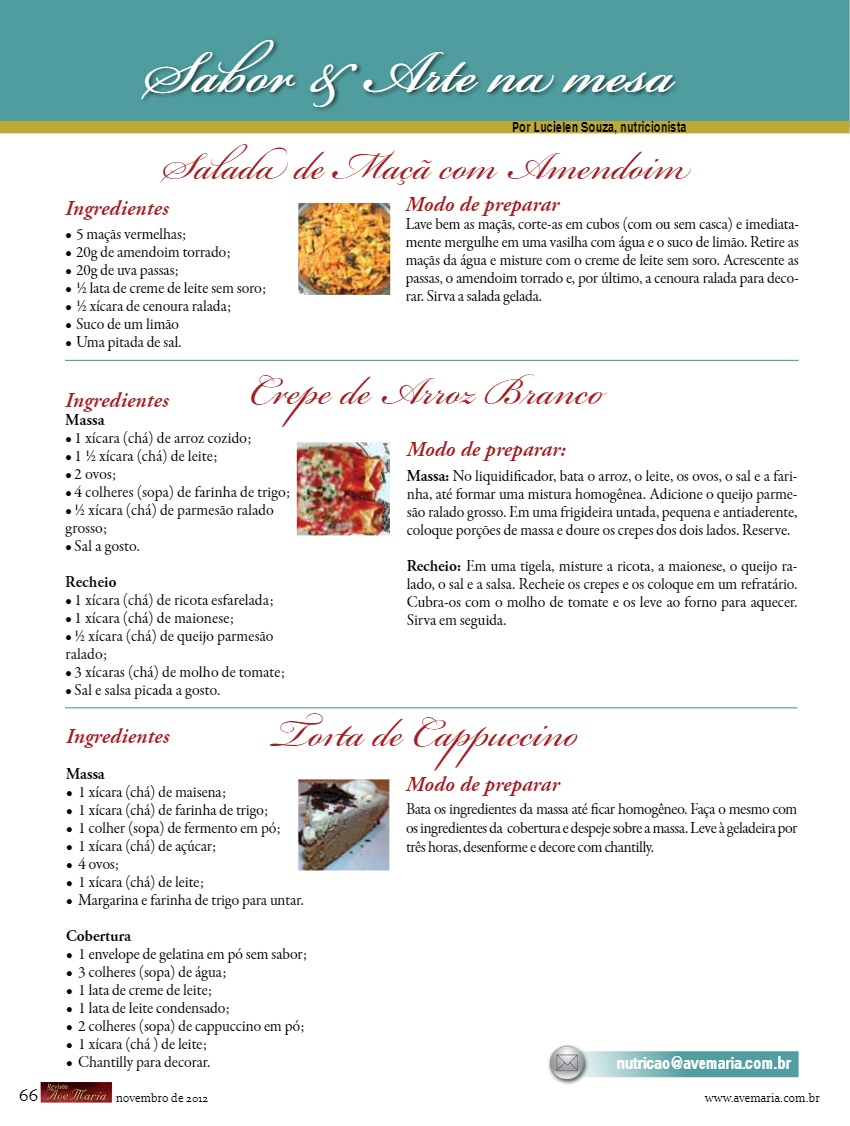 Sabor & Arte na mesa

Por Lucielen Souza, nutricionista

Salada de Maçã com Amendoim

Ingredientes
• 5 maçãs vermelhas;
• 20g de amendoim torrado;
• 20g de uva passas;
• ½ lata de creme de leite sem soro;
• ½ xícara de cenoura ralada;
• Suco de um limão
• Uma pitada de sal.

Modo de preparar
Lave bem as maçãs, corte-as em cubos (com ou sem casca) e imediatamente mergulhe em uma vasilha com água e o suco de limão. Retire as maçãs da água e misture com o creme de leite sem soro. Acrescente as passas, o amendoim torrado e, por último, a cenoura ralada para decorar. Sirva a salada gelada.

Crepe de Arroz Branco

Ingredientes
Massa
• 1 xícara (chá) de arroz cozido;
• 1 ½ xícara (chá) de leite;
• 2 ovos;
• 4 colheres (sopa) de farinha de trigo;
• ½ xícara (chá) de parmesão ralado grosso;
• Sal a gosto.

Recheio
• 1 xícara (chá) de ricota esfarelada;
• 1 xícara (chá) de maionese;
• ½ xícara (chá) de queijo parmesão ralado;
• 3 xícaras (chá) de molho de tomate;
• Sal e salsa picada a gosto.

Modo de preparar:
Massa: No liquidificador, bata o arroz, o leite, os ovos, o sal e a farinha, até formar uma mistura homogênea. Adicione o queijo parmesão ralado grosso. Em uma frigideira untada, pequena e antiaderente, coloque porções de massa e doure os crepes dos dois lados. Reserve.

Recheio: Em uma tigela, misture a ricota, a maionese, o queijo ralado, o sal e a salsa. Recheie os crepes e os coloque em um refratário. Cubra-os com o molho de tomate e os leve ao forno para aquecer. Sirva em seguida.

Torta de Cappuccino

Ingredientes

Massa
• 1 xícara (chá) de maisena;
• 1 xícara (chá) de farinha de trigo;
• 1 colher (sopa) de fermento em pó;
• 1 xícara (chá) de açúcar;
• 4 ovos;
• 1 xícara (chá) de leite;
• Margarina e farinha de trigo para untar.

Cobertura
• 1 envelope de gelatina em pó sem sabor;
• 3 colheres (sopa) de água;
• 1 lata de creme de leite;
• 1 lata de leite condensado;
• 2 colheres (sopa) de cappuccino em pó;
• 1 xícara (chá ) de leite;
• Chantilly para decorar.

Modo de preparar
Bata os ingredientes da massa até ficar homogêneo. Faça o mesmo com os ingredientes da cobertura e despeje sobre a massa. Leve à geladeira por três horas, desenforme e decore com chantilly.

nutricao@avemaria.com.br

66 Revista Ave Maria novembro de 2012 www.avemaria.com.br